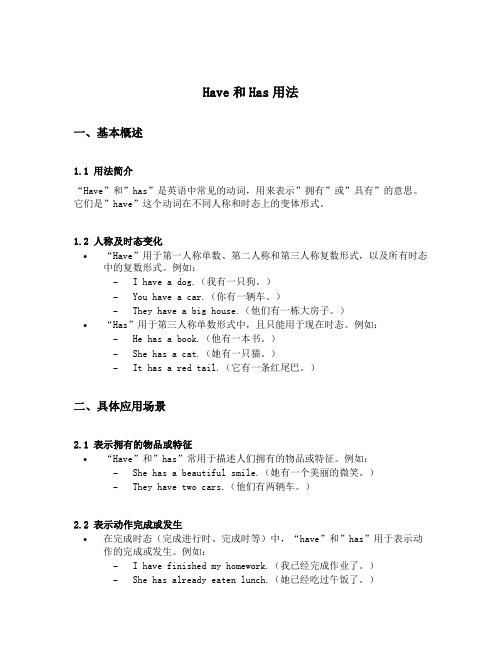 Have 和 Has 用法

一、基本概述

1.1 用法简介

“Have”和”has”是英语中常见的动词，用来表示”拥有”或”具有”的意思。它们是”have”这个动词在不同人称和时态上的变体形式。

1.2 人称及时态变化

• “Have”用于第一人称单数、第二人称和第三人称复数形式，以及所有时态中的复数形式。例如：
 – I have a dog.（我有一只狗。）
 – You have a car.（你有一辆车。）
 – They have a big house.（他们有一栋大房子。）
• “Has”用于第三人称单数形式中，且只能用于现在时态。例如：
 – He has a book.（他有一本书。）
 – She has a cat.（她有一只猫。）
 – It has a red tail.（它有一条红尾巴。）

二、具体应用场景

2.1 表示拥有的物品或特征

• “Have”和”has”常用于描述人们拥有的物品或特征。例如：
 – She has a beautiful smile.（她有一个美丽的微笑。）
 – They have two cars.（他们有两辆车。）

2.2 表示动作完成或发生

• 在完成时态（完成进行时、完成时等）中，“have”和”has”用于表示动作的完成或发生。例如：
 – I have finished my homework.（我已经完成作业了。）
 – She has already eaten lunch.（她已经吃过午饭了。）